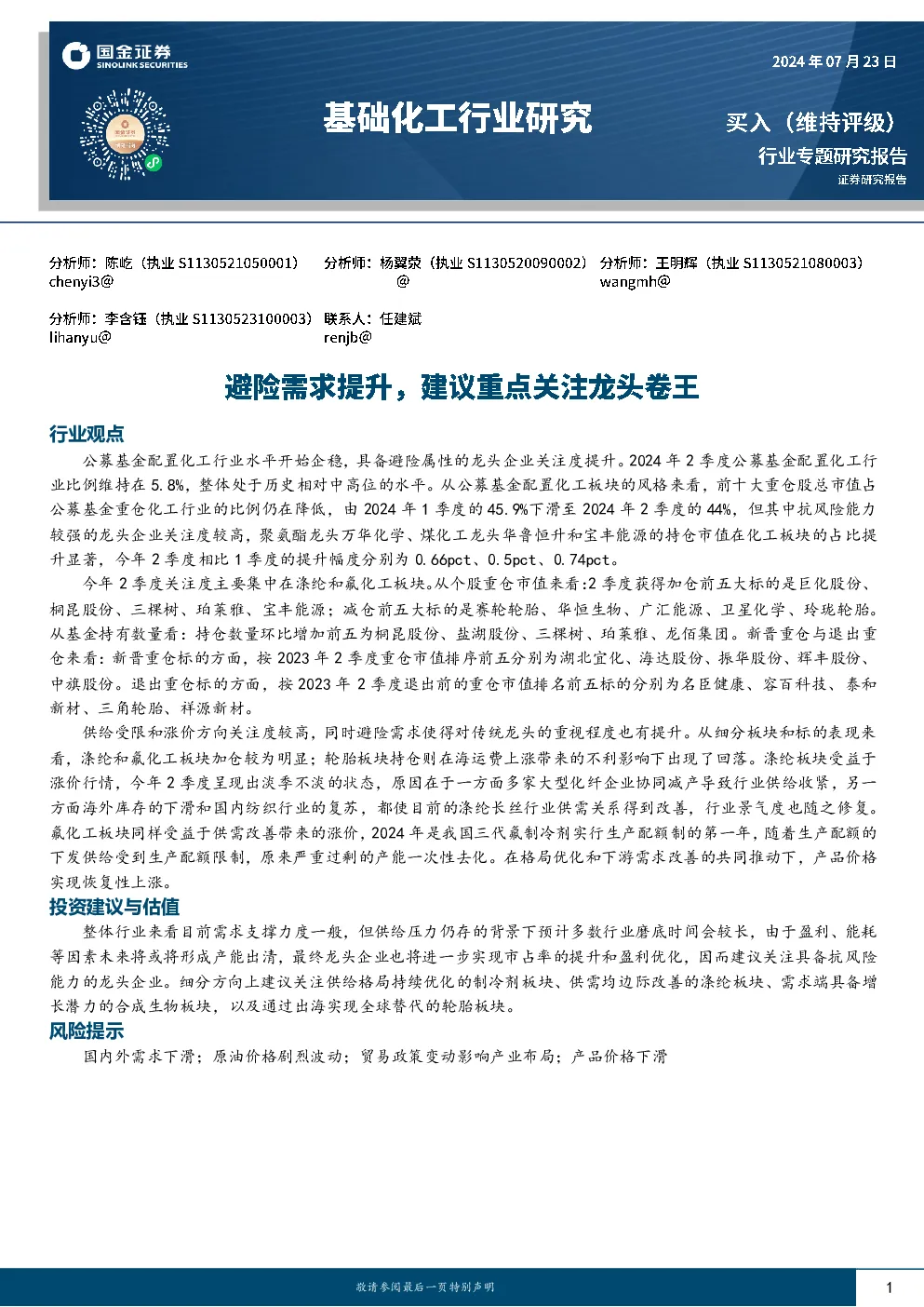 国金证券
SINOLINK SECURITIES

2024年07月23日

基础化工行业研究

买入（维持评级）

行业专题研究报告

证券研究报告

分析师：陈屹（执业S1130521050001）
chenyi3@

分析师：杨翼荥（执业S1130520090002）
@

分析师：王明辉（执业S1130521080003）
wangmh@

分析师：李含钰（执业S1130523100003）
lihanyu@

联系人：任建斌
renjb@

避险需求提升，建议重点关注龙头卷王

行业观点

公募基金配置化工行业水平开始企稳，具备避险属性的龙头企业关注度提升。2024年2季度公募基金配置化工行业比例维持在5.8%，整体处于历史相对中高位的水平。从公募基金配置化工板块的风格来看，前十大重仓股总市值占公募基金重仓化工行业的比例仍在降低，由2024年1季度的45.9%下滑至2024年2季度的44%，但其中抗风险能力较强的龙头企业关注度较高，聚氨酯龙头万华化学、煤化工龙头华鲁恒升和宝丰能源的持仓市值在化工板块的占比提升显著，今年2季度相比1季度的提升幅度分别为0.66pct、0.5pct、0.74pct。

今年2季度关注度主要集中在涤纶和氟化工板块。从个股重仓市值来看：2季度获得加仓前五大标的是巨化股份、桐昆股份、三棵树、珀莱雅、宝丰能源；减仓前五大标的是赛轮轮胎、华恒生物、广汇能源、卫星化学、玲珑轮胎。从基金持有数量看：持仓数量环比增加前五为桐昆股份、盐湖股份、三棵树、珀莱雅、龙佰集团。新晋重仓与退出重仓来看：新晋重仓标的方面，按2023年2季度重仓市值排序前五分别为湖北宜化、海达股份、振华股份、辉丰股份、中旗股份。退出重仓标的方面，按2023年2季度退出前的重仓市值排名前五标的分别为名臣健康、容百科技、泰和新材、三角轮胎、祥源新材。

供给受限和涨价方向关注度较高，同时避险需求使得对传统龙头的重视程度也有提升。从细分板块和标的表现来看，涤纶和氟化工板块加仓较为明显；轮胎板块持仓则在海运费上涨带来的不利影响下出现了回落。涤纶板块受益于涨价行情，今年2季度呈现出淡季不淡的状态，原因在于一方面多家大型化纤企业协同减产导致行业供给收紧，另一方面海外库存的下滑和国内纺织行业的复苏，都使目前的涤纶长丝行业供需关系得到改善，行业景气度也随之修复。氟化工板块同样受益于供需改善带来的涨价，2024年是我国三代氟制冷剂实行生产配额制的第一年，随着生产配额的下发供给受到生产配额限制，原来严重过剩的产能一次性去化。在格局优化和下游需求改善的共同推动下，产品价格实现恢复性上涨。

投资建议与估值

整体行业来看目前需求支撑力度一般，但供给压力仍存的背景下预计多数行业磨底时间会较长，由于盈利、能耗等因素未来将或将形成产能出清，最终龙头企业也将进一步实现市占率的提升和盈利优化，因而建议关注具备抗风险能力的龙头企业。细分方向上建议关注供给格局持续优化的制冷剂板块、供需均边际改善的涤纶板块、需求端具备增长潜力的合成生物板块，以及通过出海实现全球替代的轮胎板块。

风险提示

国内外需求下滑；原油价格剧烈波动；贸易政策变动影响产业布局；产品价格下滑

敬请参阅最后一页特别声明

1